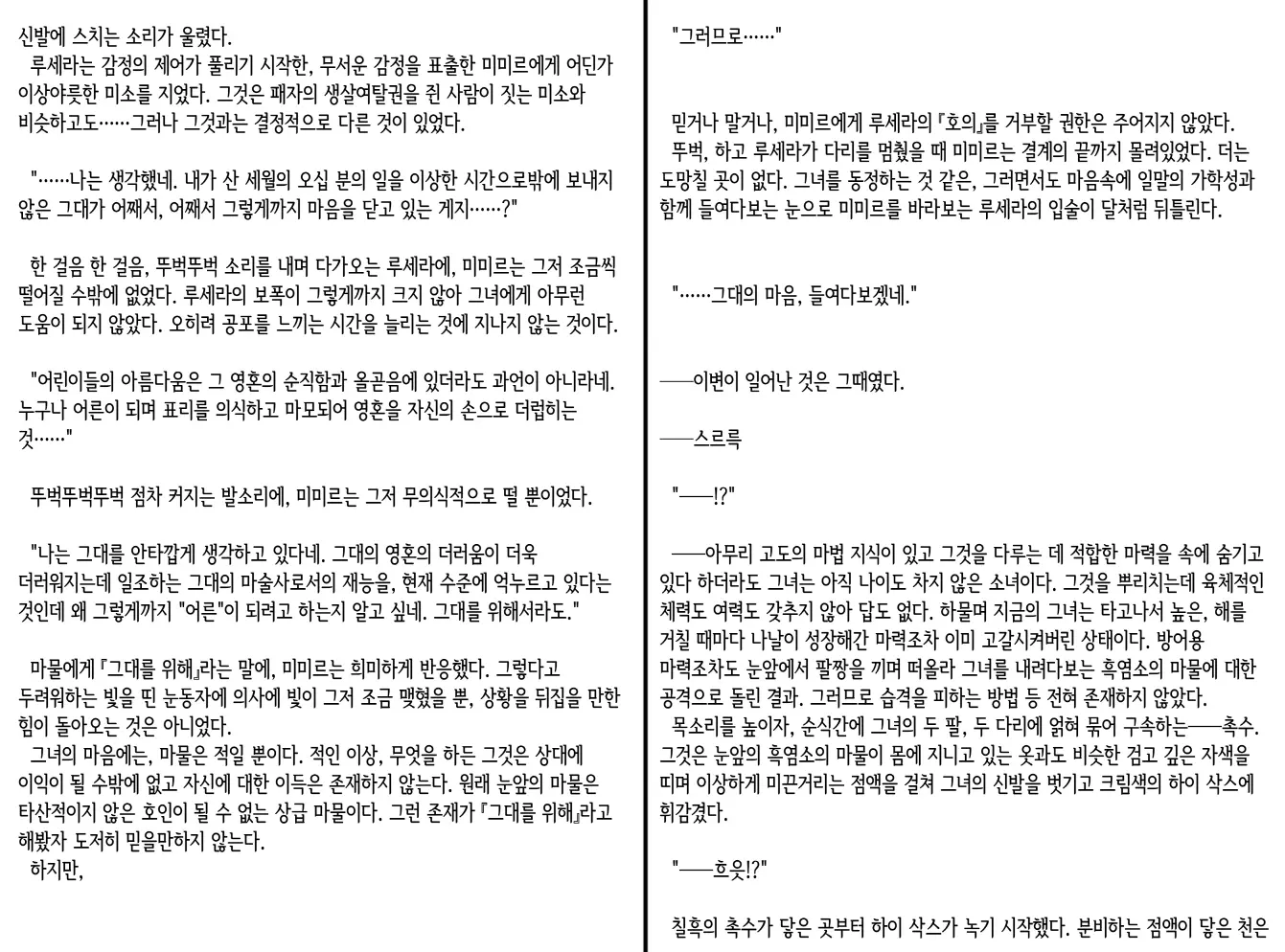 신발에 스치는 소리가 울렸다.
루세라는 감정의 제어가 풀리기 시작한, 무서운 감정을 표출한 미미르에게 어딘가 이상야릇한 미소를 지었다. 그것은 패자의 생살여탈권을 쥔 사람이 짓는 미소와 비슷하고도……그러나 그것과는 결정적으로 다른 것이 있었다.

"……나는 생각했네. 내가 산 세월의 오십 분의 일을 이상한 시간으로밖에 보내지 않은 그대가 어째서, 어째서 그렇게까지 마음을 닫고 있는 게지……?"

한 걸음 한 걸음, 뚜벅뚜벅 소리를 내며 다가오는 루세라에, 미미르는 그저 조금씩 떨어질 수밖에 없었다. 루세라의 보폭이 그렇게까지 크지 않아 그녀에게 아무런 도움이 되지 않았다. 오히려 공포를 느끼는 시간을 늘리는 것에 지나지 않는 것이다.

"어린이들의 아름다움은 그 영혼의 순직함과 올곧음에 있더라도 과언이 아니라네. 누구나 어른이 되며 표리를 의식하고 마모되어 영혼을 자신의 손으로 더럽히는 것……"

뚜벅뚜벅뚜벅 점차 커지는 발소리에, 미미르는 그저 무의식적으로 떨 뿐이었다.

"나는 그대를 안타깝게 생각하고 있다네. 그대의 영혼의 더러움이 더욱 더러워지는데 일조하는 그대의 마술사로서의 재능을, 현재 수준에 억누르고 있다는 것인데 왜 그렇게까지 "어른"이 되려고 하는지 알고 싶네. 그대를 위해서라도."

마물에게 『그대를 위해』라는 말에, 미미르는 희미하게 반응했다. 그렇다고 두려워하는 빛을 띤 눈동자에 의사에 빛이 그저 조금 맺혔을 뿐, 상황을 뒤집을 만한 힘이 돌아오는 것은 아니었다.
그녀의 마음에는, 마물은 적일 뿐이다. 적인 이상, 무엇을 하든 그것은 상대에 이익이 될 수밖에 없고 자신에 대한 이득은 존재하지 않는다. 원래 눈앞의 마물은 타산적이지 않은 호인이 될 수 없는 상급 마물이다. 그런 존재가 『그대를 위해』라고 해봤자 도저히 믿을만하지 않는다.
하지만,

"그러므로……"

믿거나 말거나, 미미르에게 루세라의 『호의』를 거부할 권한은 주어지지 않았다.
뚜벅, 하고 루세라가 다리를 멈췄을 때 미미르는 결계의 끝까지 몰려있었다. 더는 도망칠 곳이 없다. 그녀를 동정하는 것 같은, 그러면서도 마음속에 일말의 가학성과 함께 들여다보는 눈으로 미미르를 바라보는 루세라의 입술이 달처럼 뒤틀린다.

"……그대의 마음, 들여다보겠네."

──이변이 일어난 것은 그때였다.

──스르륵

"──!?"

──아무리 고도의 마법 지식이 있고 그것을 다루는 데 적합한 마력을 속에 숨기고 있다 하더라도 그녀는 아직 나이도 차지 않은 소녀이다. 그것을 뿌리치는데 육체적인 체력도 여력도 갖추지 않아 답도 없다. 하물며 지금의 그녀는 타고나서 높은, 해를 거칠 때마다 나날이 성장해간 마력조차 이미 고갈시켜버린 상태이다. 방어용 마력조차도 눈앞에서 팔짱을 끼며 떠올라 그녀를 내려다보는 흑염소의 마물에 대한 공격으로 돌린 결과. 그러므로 습격을 피하는 방법 등 전혀 존재하지 않았다.
목소리를 높이자, 순식간에 그녀의 두 팔, 두 다리에 얽혀 묶어 구속하는──촉수. 그것은 눈앞의 흑염소의 마물이 몸에 지니고 있는 옷과도 비슷한 검고 깊은 자색을 띠며 이상하게 미끈거리는 점액을 걸쳐 그녀의 신발을 벗기고 크림색의 하이 삭스에 휘감겼다.

"──흐읏!?"

칠흑의 촉수가 닿은 곳부터 하이 삭스가 녹기 시작했다. 분비하는 점액이 닿은 천은